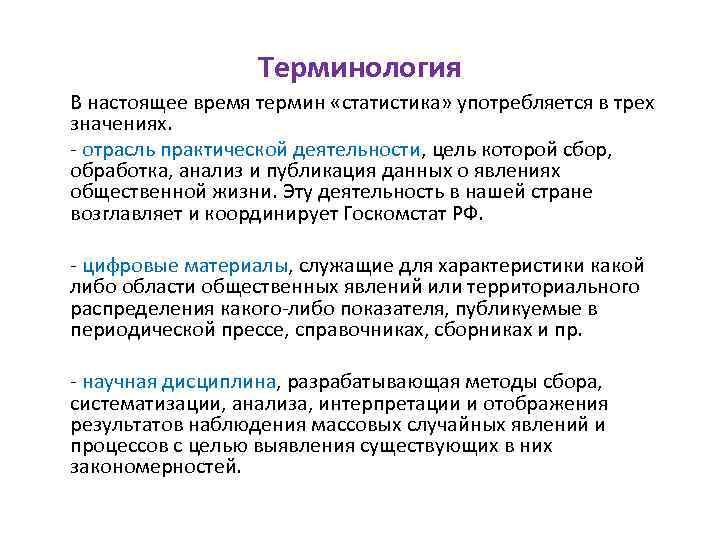 Терминология

В настоящее время термин «статистика» употребляется в трех значениях.

- отрасль практической деятельности, цель которой сбор, обработка, анализ и публикация данных о явлениях общественной жизни. Эту деятельность в нашей стране возглавляет и координирует Госкомстат РФ.

- цифровые материалы, служащие для характеристики какой либо области общественных явлений или территориального распределения какого-либо показателя, публикуемые в периодической прессе, справочниках, сборниках и пр.

- научная дисциплина, разрабатывающая методы сбора, систематизации, анализа, интерпретации и отображения результатов наблюдения массовых случайных явлений и процессов с целью выявления существующих в них закономерностей.